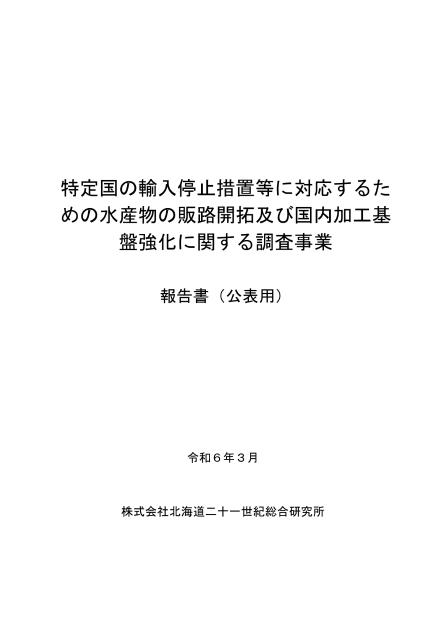 特定国の輸入停止措置等に対応するための水産物の販路開拓及び国内加工基盤強化に関する調査事業

報告書（公表用）

令和６年３月

株式会社北海道二十一世紀総合研究所